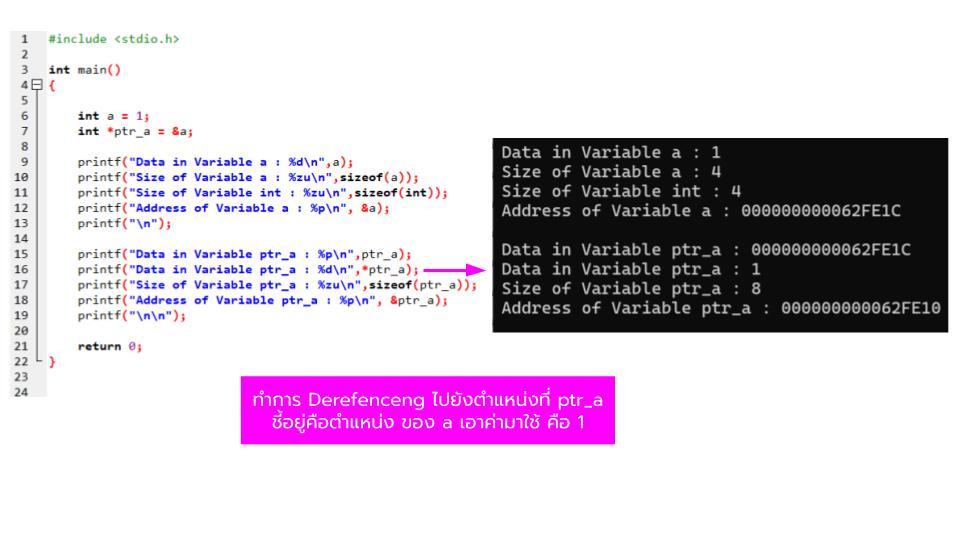 1 #include <stdio.h>
2
3 int main()
4 {
5
6 int a = 1;
7 int *ptr_a = &a;
8
9 printf("Data in Variable a : %d\n",a);
10 printf("Size of Variable a : %zu\n",sizeof(a));
11 printf("Size of Variable int : %zu\n",sizeof(int));
12 printf("Address of Variable a : %p\n", &a);
13 printf("\n");
14
15 printf("Data in Variable ptr_a : %p\n",ptr_a);
16 printf("Data in Variable ptr_a : %d\n",*ptr_a);
17 printf("Size of Variable ptr_a : %zu\n",sizeof(ptr_a));
18 printf("Address of Variable ptr_a : %p\n", &ptr_a);
19 printf("\n\n");
20
21 return 0;
22 }
23
24

Data in Variable a : 1
Size of Variable a : 4
Size of Variable int : 4
Address of Variable a : 000000000062FE1C

Data in Variable ptr_a : 000000000062FE1C
Data in Variable ptr_a : 1
Size of Variable ptr_a : 8
Address of Variable ptr_a : 000000000062FE10

ทำการ Derefenceng ไปยังตำแหน่งที่ ptr_a ชี้อยู่คือตำแหน่ง ของ a เอาค่ามาใช้ คือ 1